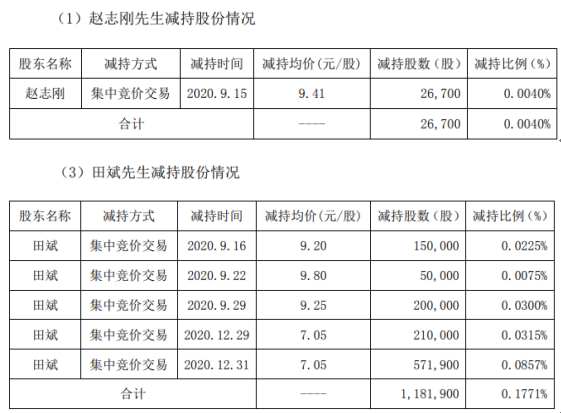 （1）赵志刚先生减持股份情况

| 股东名称 | 减持方式 | 减持时间 | 减持均价（元/股） | 减持股数（股） | 减持比例（%） |
|---|---|---|---|---|---|
| 赵志刚 | 集中竞价交易 | 2020.9.15 | 9.41 | 26,700 | 0.0040% |
| 合计 |  |  | ---- | 26,700 | 0.0040% |

（3）田斌先生减持股份情况

| 股东名称 | 减持方式 | 减持时间 | 减持均价（元/股） | 减持股数（股） | 减持比例（%） |
|---|---|---|---|---|---|
| 田斌 | 集中竞价交易 | 2020.9.16 | 9.20 | 150,000 | 0.0225% |
| 田斌 | 集中竞价交易 | 2020.9.22 | 9.80 | 50,000 | 0.0075% |
| 田斌 | 集中竞价交易 | 2020.9.29 | 9.25 | 200,000 | 0.0300% |
| 田斌 | 集中竞价交易 | 2020.12.29 | 7.05 | 210,000 | 0.0315% |
| 田斌 | 集中竞价交易 | 2020.12.31 | 7.05 | 571,900 | 0.0857% |
| 合计 |  |  | ---- | 1,181,900 | 0.1771% |